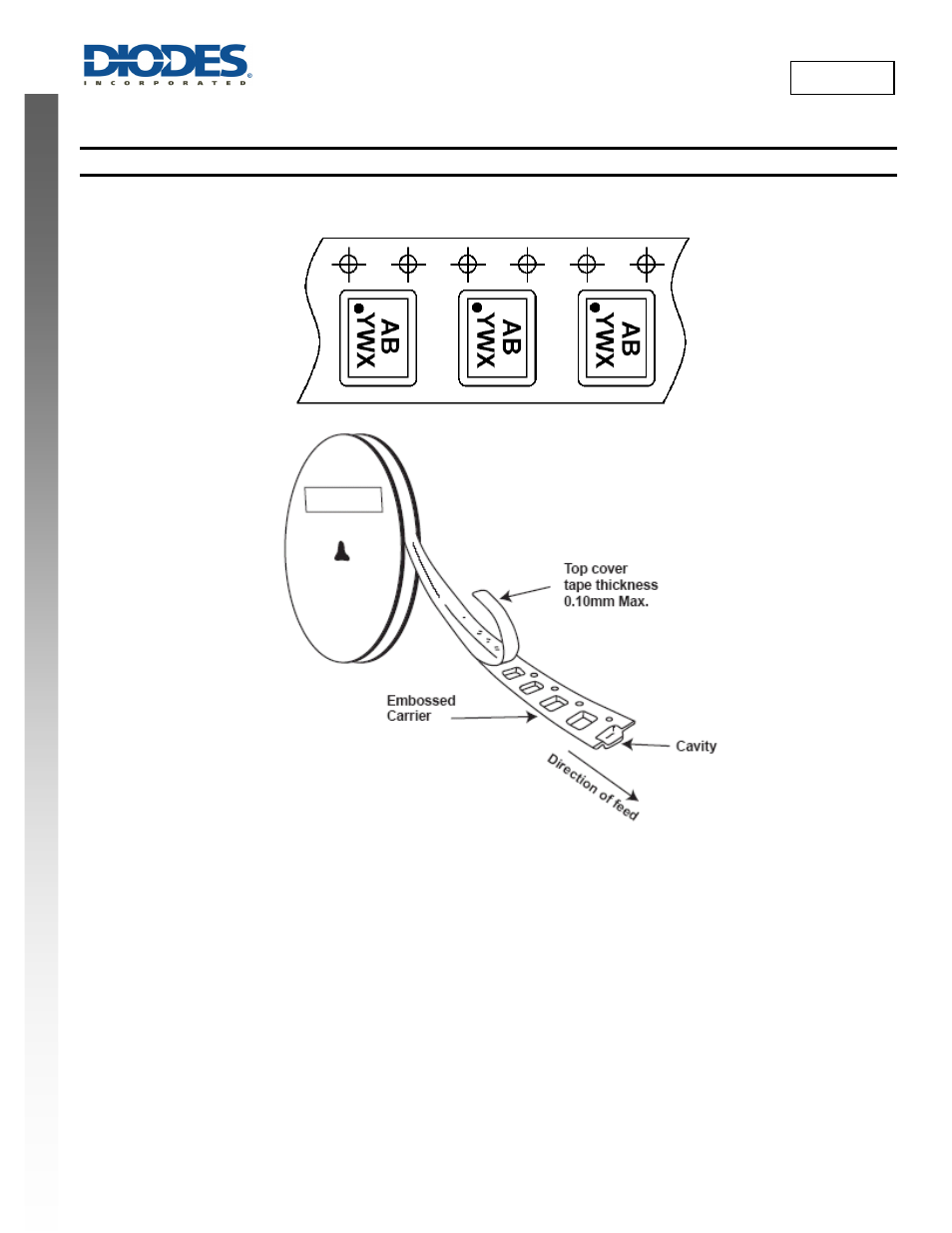 DIODES
INCORPORATED

AB
YWX

AB
YWX

AB
YWX

Top cover
tape thickness
0.10mm Max.

Embossed
Carrier

Cavity

Direction of feed